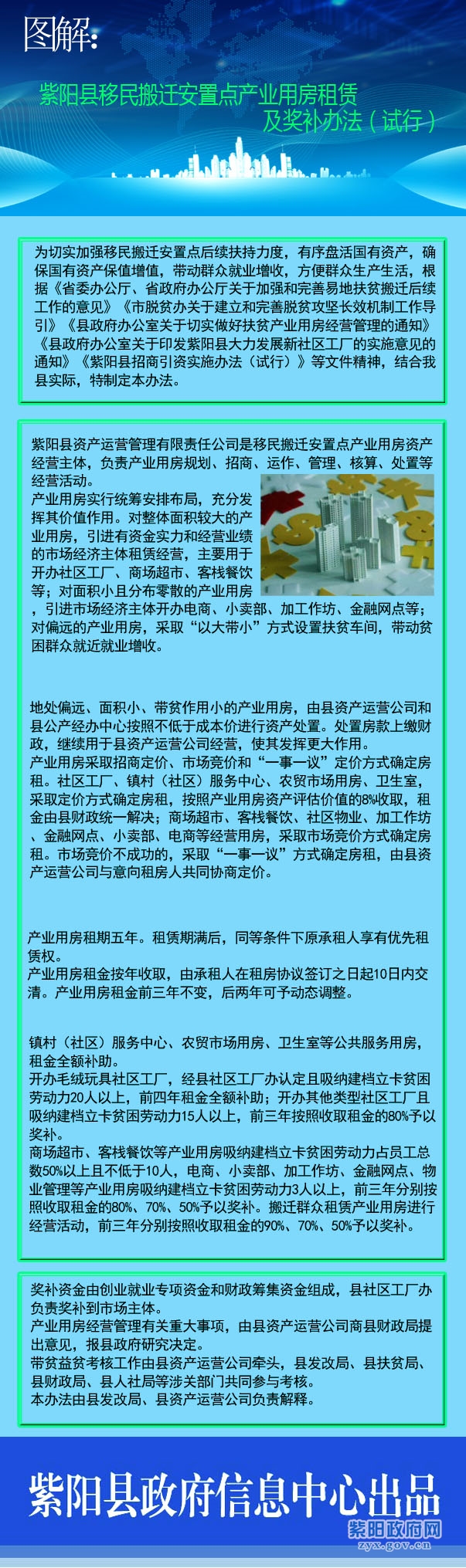 图解：

紫阳县移民搬迁安置点产业用房租赁及奖补办法（试行）

为切实加强移民搬迁安置点后续扶持力度，有序盘活国有资产，确保国有资产保值增值，带动群众就业增收，方便群众生产生活，根据《省委办公厅、省政府办公厅关于加强和完善易地扶贫搬迁后续工作的意见》《市脱贫办关于建立和完善脱贫攻坚长效机制工作导引》《县政府办公室关于切实做好扶贫产业用房经营管理的通知》《县政府办公室关于印发紫阳县大力发展新社区工厂的实施意见的通知》《紫阳县招商引资实施办法（试行）》等文件精神，结合我县实际，特制定本办法。

紫阳县资产运营管理有限责任公司是移民搬迁安置点产业用房资产经营主体，负责产业用房规划、招商、运作、管理、核算、处置等经营活动。
产业用房实行统筹安排布局，充分发挥其价值作用。对整体面积较大的产业用房，引进有资金实力和经营业绩的市场经济主体租赁经营，主要用于开办社区工厂、商场超市、客栈餐饮等；对面积小且分布零散的产业用房，引进市场经济主体开办电商、小卖部、加工作坊、金融网点等；对偏远的产业用房，采取“以大带小”方式设置扶贫车间，带动贫困群众就近就业增收。

地处偏远、面积小、带贫作用小的产业用房，由县资产运营公司和县公产经办中心按照不低于成本价进行资产处置。处置房款上缴财政，继续用于县资产运营公司经营，使其发挥更大作用。
产业用房采取招商定价、市场竞价和“一事一议”定价方式确定房租。社区工厂、镇村（社区）服务中心、农贸市场用房、卫生室，采取定价方式确定房租，按照产业用房资产评估价值的8%收取，租金由县财政统一解决；商场超市、客栈餐饮、社区物业、加工作坊、金融网点、小卖部、电商等经营用房，采取市场竞价方式确定房租。市场竞价不成功的，采取“一事一议”方式确定房租，由县资产运营公司与意向租房人共同协商定价。

产业用房租期五年。租赁期满后，同等条件下原承租人享有优先租赁权。
产业用房租金按年收取，由承租人在租房协议签订之日起10日内交清。产业用房租金前三年不变，后两年可予动态调整。

镇村（社区）服务中心、农贸市场用房、卫生室等公共服务用房，租金全额补助。
开办毛绒玩具社区工厂，经县社区工厂办认定且吸纳建档立卡贫困劳动力20人以上，前四年租金全额补助；开办其他类型社区工厂且吸纳建档立卡贫困劳动力15人以上，前三年按照收取租金的80%予以奖补。
商场超市、客栈餐饮等产业用房吸纳建档立卡贫困劳动力占员工总数50%以上且不低于10人，电商、小卖部、加工作坊、金融网点、物业管理等产业用房吸纳建档立卡贫困劳动力3人以上，前三年分别按照收取租金的80%、70%、50%予以奖补。搬迁群众租赁产业用房进行经营活动，前三年分别按照收取租金的90%、70%、50%予以奖补。

奖补资金由创业就业专项资金和财政筹集资金组成，县社区工厂办负责奖补到市场主体。
产业用房经营管理有关重大事项，由县资产运营公司商县财政局提出意见，报县政府研究决定。
带贫益贫考核工作由县资产运营公司牵头，县发改局、县扶贫局、县财政局、县人社局等涉关部门共同参与考核。
本办法由县发改局、县资产运营公司负责解释。

紫阳县政府信息中心出品

紫阳政府网
zyx.gov.cn